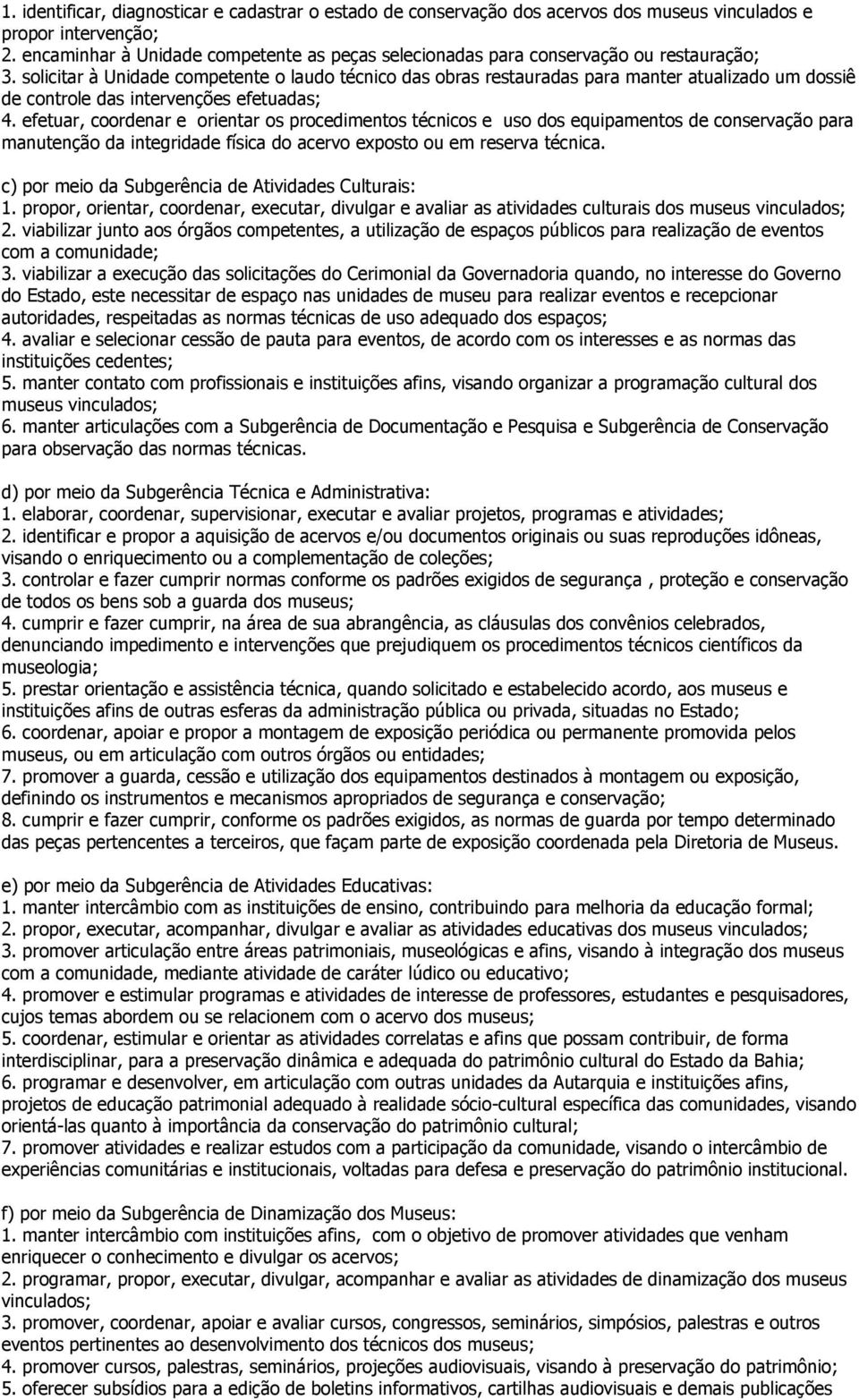 1. identificar, diagnosticar e cadastrar o estado de conservação dos acervos dos museus vinculados e propor intervenção;
2. encaminhar à Unidade competente as peças selecionadas para conservação ou restauração;
3. solicitar à Unidade competente o laudo técnico das obras restauradas para manter atualizado um dossiê de controle das intervenções efetuadas;
4. efetuar, coordenar e orientar os procedimentos técnicos e uso dos equipamentos de conservação para manutenção da integridade física do acervo exposto ou em reserva técnica.

c) por meio da Subgerência de Atividades Culturais:
1. propor, orientar, coordenar, executar, divulgar e avaliar as atividades culturais dos museus vinculados;
2. viabilizar junto aos órgãos competentes, a utilização de espaços públicos para realização de eventos com a comunidade;
3. viabilizar a execução das solicitações do Cerimonial da Governadoria quando, no interesse do Governo do Estado, este necessitar de espaço nas unidades de museu para realizar eventos e recepcionar autoridades, respeitadas as normas técnicas de uso adequado dos espaços;
4. avaliar e selecionar cessão de pauta para eventos, de acordo com os interesses e as normas das instituições cedentes;
5. manter contato com profissionais e instituições afins, visando organizar a programação cultural dos museus vinculados;
6. manter articulações com a Subgerência de Documentação e Pesquisa e Subgerência de Conservação para observação das normas técnicas.

d) por meio da Subgerência Técnica e Administrativa:
1. elaborar, coordenar, supervisionar, executar e avaliar projetos, programas e atividades;
2. identificar e propor a aquisição de acervos e/ou documentos originais ou suas reproduções idôneas, visando o enriquecimento ou a complementação de coleções;
3. controlar e fazer cumprir normas conforme os padrões exigidos de segurança , proteção e conservação de todos os bens sob a guarda dos museus;
4. cumprir e fazer cumprir, na área de sua abrangência, as cláusulas dos convênios celebrados, denunciando impedimento e intervenções que prejudiquem os procedimentos técnicos científicos da museologia;
5. prestar orientação e assistência técnica, quando solicitado e estabelecido acordo, aos museus e instituições afins de outras esferas da administração pública ou privada, situadas no Estado;
6. coordenar, apoiar e propor a montagem de exposição periódica ou permanente promovida pelos museus, ou em articulação com outros órgãos ou entidades;
7. promover a guarda, cessão e utilização dos equipamentos destinados à montagem ou exposição, definindo os instrumentos e mecanismos apropriados de segurança e conservação;
8. cumprir e fazer cumprir, conforme os padrões exigidos, as normas de guarda por tempo determinado das peças pertencentes a terceiros, que façam parte de exposição coordenada pela Diretoria de Museus.

e) por meio da Subgerência de Atividades Educativas:
1. manter intercâmbio com as instituições de ensino, contribuindo para melhoria da educação formal;
2. propor, executar, acompanhar, divulgar e avaliar as atividades educativas dos museus vinculados;
3. promover articulação entre áreas patrimoniais, museológicas e afins, visando à integração dos museus com a comunidade, mediante atividade de caráter lúdico ou educativo;
4. promover e estimular programas e atividades de interesse de professores, estudantes e pesquisadores, cujos temas abordem ou se relacionem com o acervo dos museus;
5. coordenar, estimular e orientar as atividades correlatas e afins que possam contribuir, de forma interdisciplinar, para a preservação dinâmica e adequada do patrimônio cultural do Estado da Bahia;
6. programar e desenvolver, em articulação com outras unidades da Autarquia e instituições afins, projetos de educação patrimonial adequado à realidade sócio-cultural específica das comunidades, visando orientá-las quanto à importância da conservação do patrimônio cultural;
7. promover atividades e realizar estudos com a participação da comunidade, visando o intercâmbio de experiências comunitárias e institucionais, voltadas para defesa e preservação do patrimônio institucional.

f) por meio da Subgerência de Dinamização dos Museus:
1. manter intercâmbio com instituições afins, com o objetivo de promover atividades que venham enriquecer o conhecimento e divulgar os acervos;
2. programar, propor, executar, divulgar, acompanhar e avaliar as atividades de dinamização dos museus vinculados;
3. promover, coordenar, apoiar e avaliar cursos, congressos, seminários, simpósios, palestras e outros eventos pertinentes ao desenvolvimento dos técnicos dos museus;
4. promover cursos, palestras, seminários, projeções audiovisuais, visando à preservação do patrimônio;
5. oferecer subsídios para a edição de boletins informativos, cartilhas audiovisuais e demais publicações